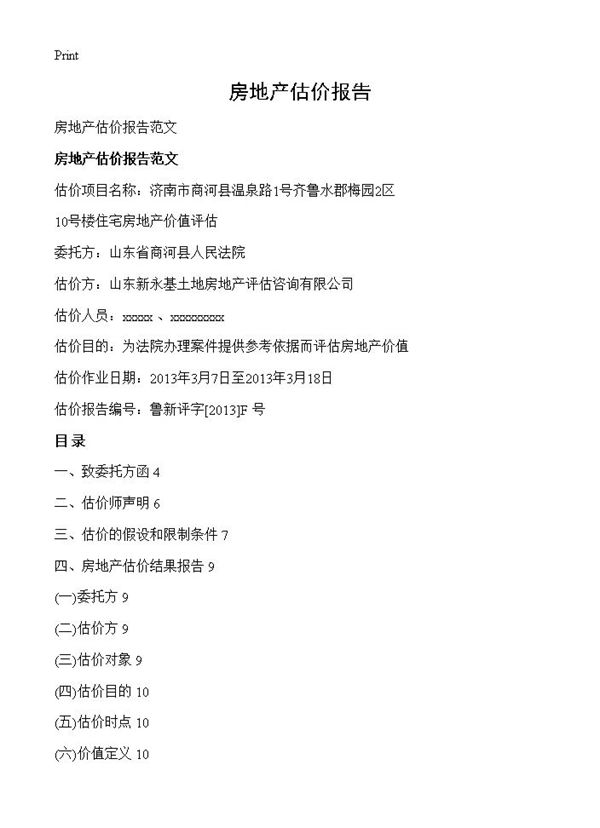 Print

房地产估价报告

房地产估价报告范文

房地产估价报告范文

估价项目名称：济南市商河县温泉路1号齐鲁水郡梅园2区

10号楼住宅房地产价值评估

委托方：山东省商河县人民法院

估价方：山东新永基土地房地产评估咨询有限公司

估价人员：xxxxx 、xxxxxxxxx

估价目的：为法院办理案件提供参考依据而评估房地产价值

估价作业日期：2013年3月7日至2013年3月18日

估价报告编号：鲁新评字[2013]F 号

目录

一、致委托方函 4

二、估价师声明 6

三、估价的假设和限制条件 7

四、房地产估价结果报告 9

(一)委托方 9

(二)估价方 9

(三)估价对象 9

(四)估价目的 10

(五)估价时点 10

(六)价值定义 10